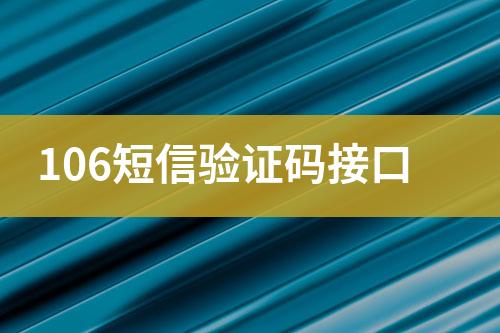 106短信验证码接口